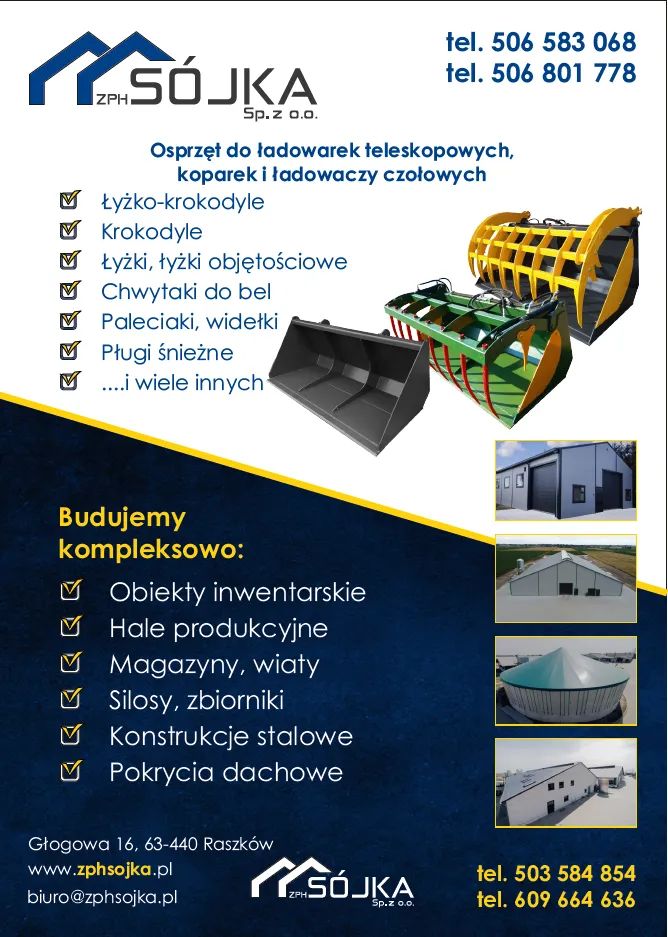 ZPH SÓJKA Sp.z o.o.

tel. 506 583 068
tel. 506 801 778

Osprzęt do ładowarek teleskopowych, koparek i ładowaczy czołowych

Łyżko-krokodyle
Krokodyle
Łyżki, łyżki objętościowe
Chwytaki do bel
Paleciaki, widełki
Pługi śnieżne
....i wiele innych

Budujemy kompleksowo:

Obiekty inwentarskie
Hale produkcyjne
Magazyny, wiaty
Silosy, zbiorniki
Konstrukcje stalowe
Pokrycia dachowe

Głogowa 16, 63-440 Raszków
www.zphsojka.pl
biuro@zphsojka.pl

ZPH SÓJKA Sp.z o.o.

tel. 503 584 854
tel. 609 664 636